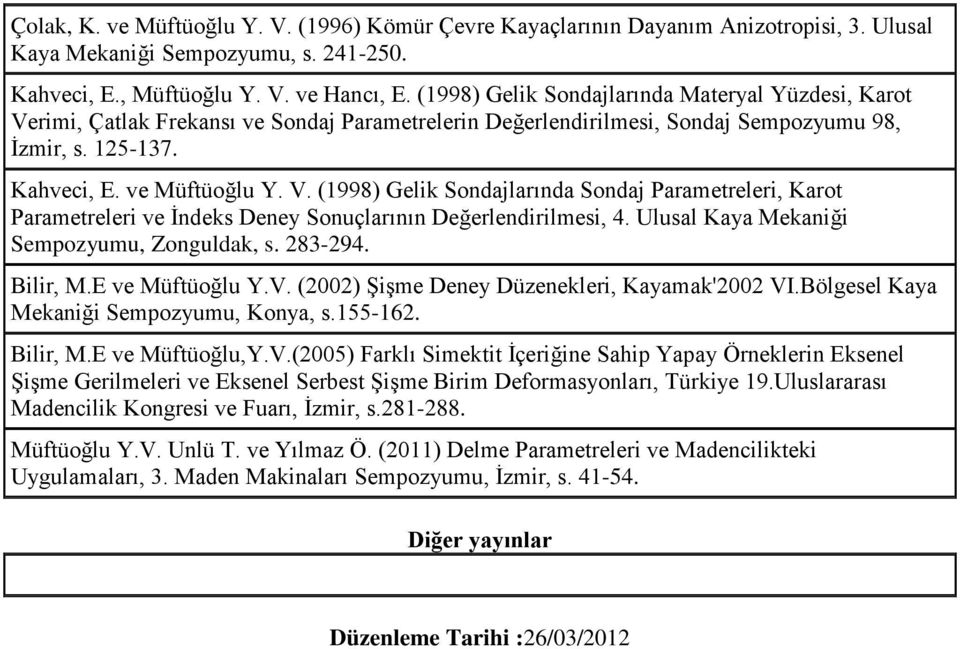 Çolak, K. ve Müftüoğlu Y. V. (1996) Kömür Çevre Kayaçlarının Dayanım Anizotropisi, 3. Ulusal Kaya Mekaniği Sempozyumu, s. 241-250.

Kahveci, E., Müftüoğlu Y. V. ve Hancı, E. (1998) Gelik Sondajlarında Materyal Yüzdesi, Karot Verimi, Çatlak Frekansı ve Sondaj Parametrelerin Değerlendirilmesi, Sondaj Sempozyumu 98, İzmir, s. 125-137.

Kahveci, E. ve Müftüoğlu Y. V. (1998) Gelik Sondajlarında Sondaj Parametreleri, Karot Parametreleri ve İndeks Deney Sonuçlarının Değerlendirilmesi, 4. Ulusal Kaya Mekaniği Sempozyumu, Zonguldak, s. 283-294.

Bilir, M.E ve Müftüoğlu Y.V. (2002) Şişme Deney Düzenekleri, Kayamak'2002 VI.Bölgesel Kaya Mekaniği Sempozyumu, Konya, s.155-162.

Bilir, M.E ve Müftüoğlu,Y.V.(2005) Farklı Simektit İçeriğine Sahip Yapay Örneklerin Eksenel Şişme Gerilmeleri ve Eksenel Serbest Şişme Birim Deformasyonları, Türkiye 19.Uluslararası Madencilik Kongresi ve Fuarı, İzmir, s.281-288.

Müftüoğlu Y.V. Unlü T. ve Yılmaz Ö. (2011) Delme Parametreleri ve Madencilikteki Uygulamaları, 3. Maden Makinaları Sempozyumu, İzmir, s. 41-54.

Diğer yayınlar

Düzenleme Tarihi :26/03/2012